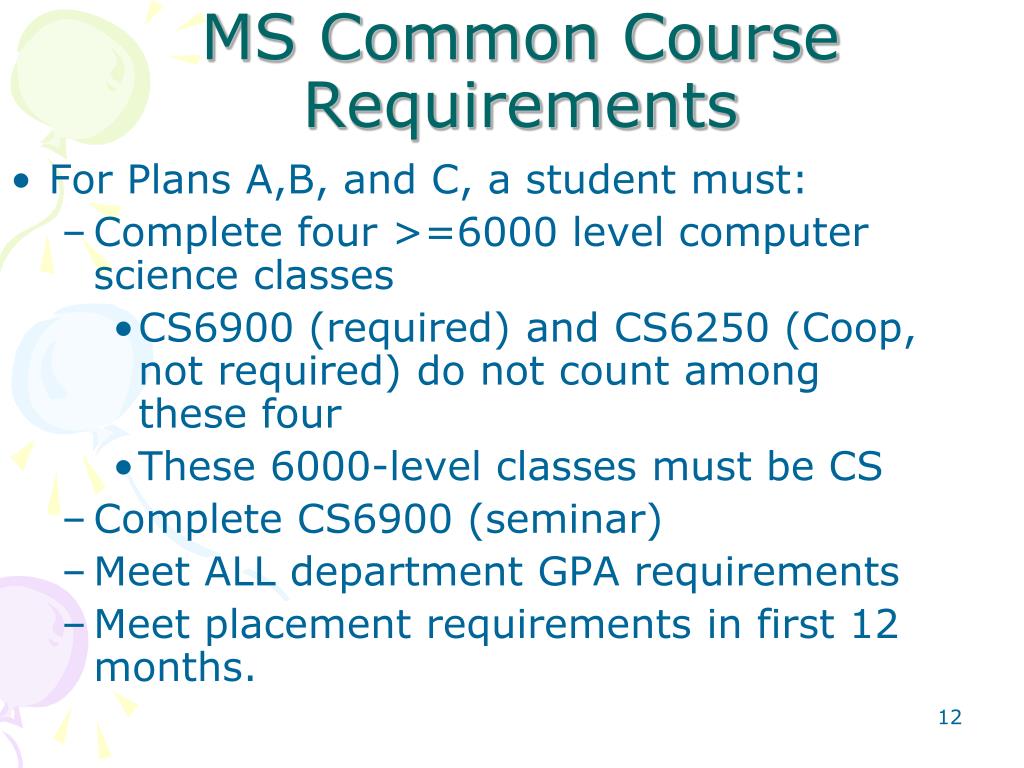 MS Common Course Requirements

• For Plans A,B, and C, a student must:
– Complete four >=6000 level computer science classes
• CS6900 (required) and CS6250 (Coop, not required) do not count among these four
• These 6000-level classes must be CS
– Complete CS6900 (seminar)
– Meet ALL department GPA requirements
– Meet placement requirements in first 12 months.

12